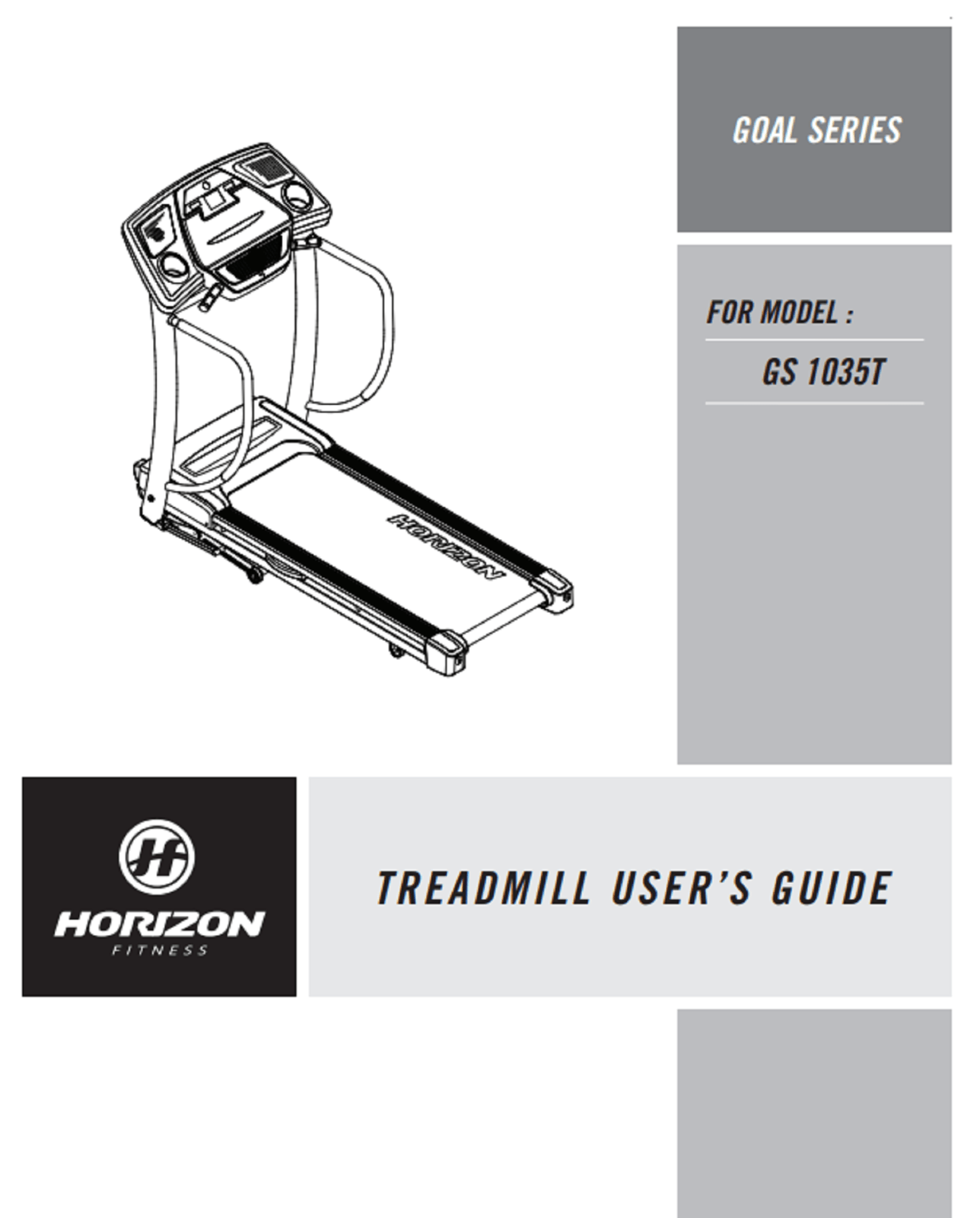 GOAL SERIES

FOR MODEL :

GS 1035T

HORIZON

HORIZON
FITNESS

TREADMILL USER'S GUIDE